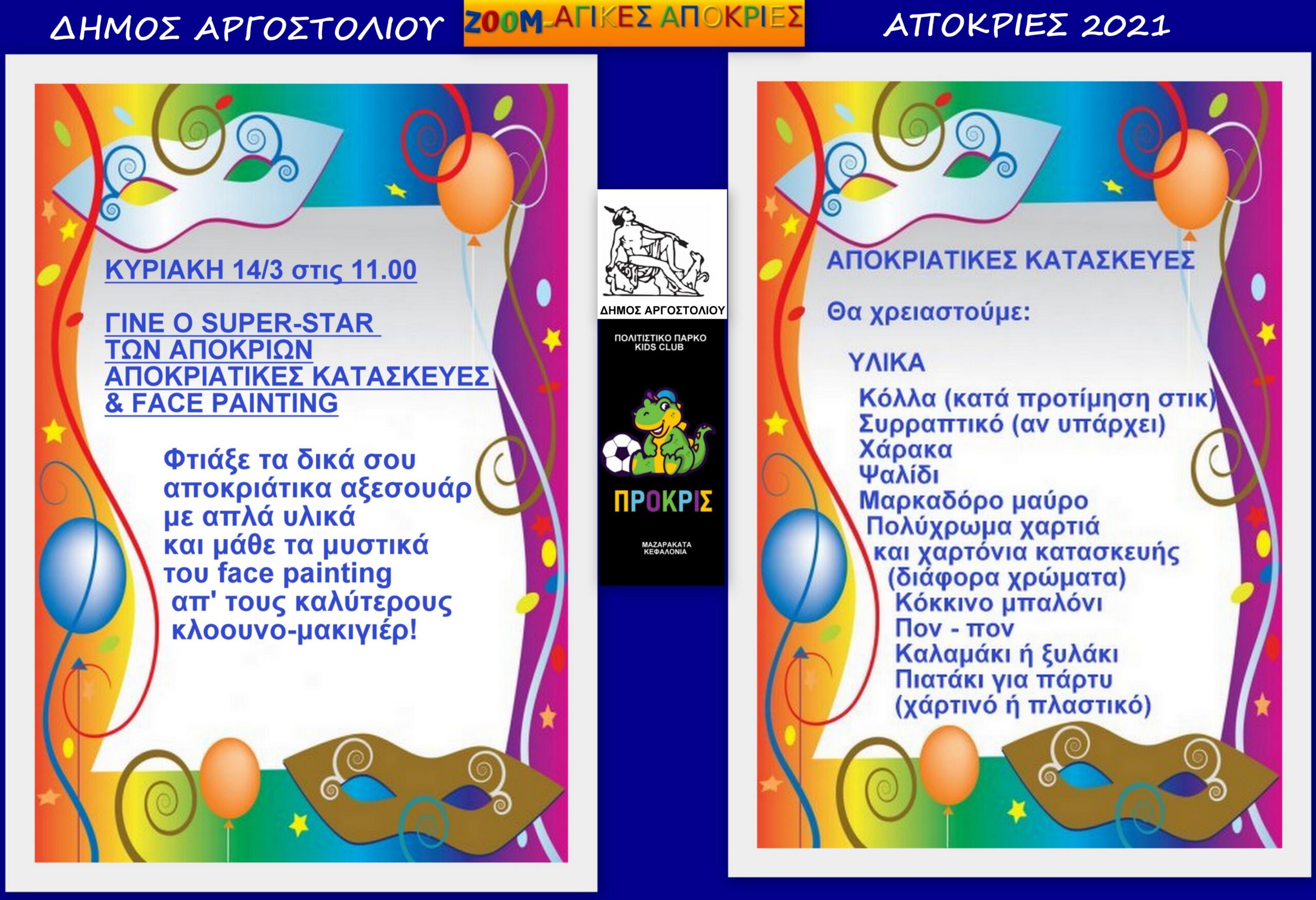 ΔΗΜΟΣ ΑΡΓΟΣΤΟΛΙΟΥ

ZOOM-ΑΓΙΚΕΣ ΑΠΟΚΡΙΕΣ

ΑΠΟΚΡΙΕΣ 2021

ΚΥΡΙΑΚΗ 14/3 στις 11.00

ΓΙΝΕ Ο SUPER-STAR ΤΩΝ ΑΠΟΚΡΙΩΝ ΑΠΟΚΡΙΑΤΙΚΕΣ ΚΑΤΑΣΚΕΥΕΣ & FACE PAINTING

Φτιάξε τα δικά σου αποκριάτικα αξεσουάρ με απλά υλικά και μάθε τα μυστικά του face painting απ' τους καλύτερους κλοουνο-μακιγιέρ!

ΔΗΜΟΣ ΑΡΓΟΣΤΟΛΙΟΥ

ΠΟΛΙΤΙΣΤΙΚΟ ΠΑΡΚΟ KIDS CLUB

ΠΡΟΚΡΙΣ

ΜΑΖΑΡΑΚΑΤΑ ΚΕΦΑΛΟΝΙΑ

ΑΠΟΚΡΙΑΤΙΚΕΣ ΚΑΤΑΣΚΕΥΕΣ

Θα χρειαστούμε:

ΥΛΙΚΑ
Κόλλα (κατά προτίμηση στικ)
Συρραπτικό (αν υπάρχει)
Χάρακα
Ψαλίδι
Μαρκαδόρο μαύρο
Πολύχρωμα χαρτιά και χαρτόνια κατασκευής (διάφορα χρώματα)
Κόκκινο μπαλόνι
Πον - πον
Καλαμάκι ή ξυλάκι
Πιατάκι για πάρτυ (χάρτινό ή πλαστικό)